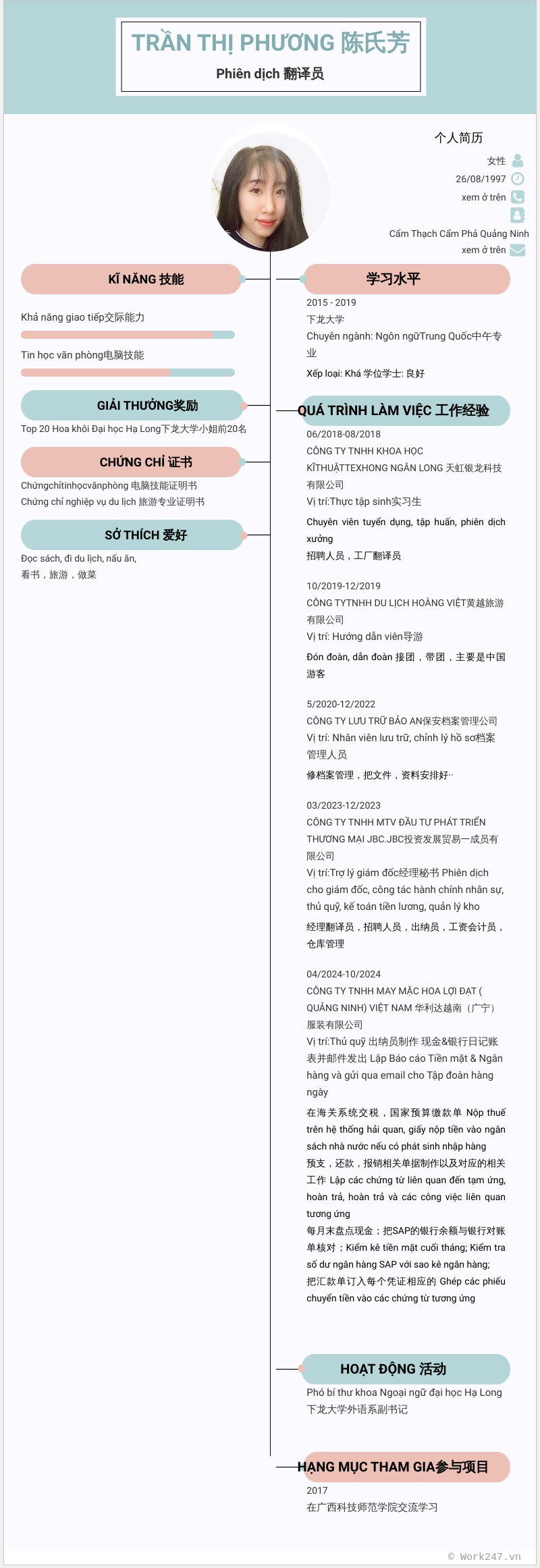 TRẦN THỊ PHƯƠNG 陈氏芳
Phiên dịch 翻译员

个人简历
女性
26/08/1997
xem ở trên
Cẩm Thạch Cẩm Phả Quảng Ninh
xem ở trên

KĨ NĂNG 技能
Khả năng giao tiếp交际能力
Tin học văn phòng电脑技能

GIẢI THƯỞNG奖励
Top 20 Hoa khôi Đại học Hạ Long下龙大学小姐前20名

CHỨNG CHỈ 证书
Chứngchỉtinhọcvănphòng 电脑技能证明书
Chứng chỉ nghiệp vụ du lịch 旅游专业证明书

SỞ THÍCH 爱好
Đọc sách, đi du lịch, nấu ăn,
看书，旅游，做菜

学习水平
2015 - 2019
下龙大学
Chuyên ngành: Ngôn ngữTrung Quốc中午专业
Xếp loại: Khá 学位学士: 良好

QUÁ TRÌNH LÀM VIỆC 工作经验
06/2018-08/2018
CÔNG TY TNHH KHOA HỌC KĨTHUẬTTEXHONG NGÂN LONG 天虹银龙科技有限公司
Vị trí:Thực tập sinh实习生
Chuyên viên tuyển dụng, tập huấn, phiên dịch xưởng
招聘人员，工厂翻译员

10/2019-12/2019
CÔNG TYTNHH DU LỊCH HOÀNG VIỆT黄越旅游有限公司
Vị trí: Hướng dẫn viên导游
Đón đoàn, dẫn đoàn 接团，带团，主要是中国游客

5/2020-12/2022
CÔNG TY LƯU TRỮ BẢO AN保安档案管理公司
Vị trí: Nhân viên lưu trữ, chỉnh lý hồ sơ档案管理人员
修档案管理，把文件，资料安排好…

03/2023-12/2023
CÔNG TY TNHH MTV ĐẦU TƯ PHÁT TRIỂN THƯƠNG MẠI JBC.JBC投资发展贸易一成员有限公司
Vị trí:Trợ lý giám đốc经理秘书 Phiên dịch cho giám đốc, công tác hành chính nhân sự, thủ quỹ, kế toán tiền lương, quản lý kho
经理翻译员，招聘人员，出纳员，工资会计员，仓库管理

04/2024-10/2024
CÔNG TY TNHH MAY MẶC HOA LỢI ĐẠT ( QUẢNG NINH) VIỆT NAM 华利达越南（广宁）服装有限公司
Vị trí:Thủ quỹ 出纳员制作 现金&银行日记账表并邮件发出 Lập Báo cáo Tiền mặt & Ngân hàng và gửi qua email cho Tập đoàn hàng ngày
在海关系统交税，国家预算缴款单 Nộp thuế trên hệ thống hải quan, giấy nộp tiền vào ngân sách nhà nước nếu có phát sinh nhập hàng 预支，还款，报销相关单据制作以及对应的相关工作 Lập các chứng từ liên quan đến tạm ứng, hoàn trả, hoàn trả và các công việc liên quan tương ứng
每月末盘点现金；把SAP的银行余额与银行对账单核对；Kiểm kê tiền mặt cuối tháng; Kiểm tra số dư ngân hàng SAP với sao kê ngân hàng; 把汇款单订入每个凭证相应的 Ghép các phiếu chuyển tiền vào các chứng từ tương ứng

HOẠT ĐỘNG 活动
Phó bí thư khoa Ngoại ngữ đại học Hạ Long 下龙大学外语系副书记

HẠNG MỤC THAM GIA参与项目
2017
在广西科技师范学院交流学习

© Work247.vn